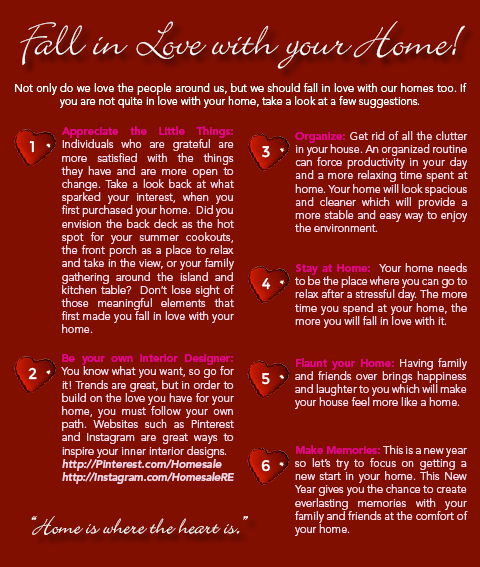 Fall in Love with your Home!

Not only do we love the people around us, but we should fall in love with our homes too. If you are not quite in love with your home, take a look at a few suggestions.

1

Appreciate the Little Things: Individuals who are grateful are more satisfied with the things they have and are more open to change. Take a look back at what sparked your interest, when you first purchased your home. Did you envision the back deck as the hot spot for your summer cookouts, the front porch as a place to relax and take in the view, or your family gathering around the island and kitchen table? Don't lose sight of those meaningful elements that first made you fall in love with your home.

2

Be your own Interior Designer: You know what you want, so go for it! Trends are great, but in order to build on the love you have for your home, you must follow your own path. Websites such as Pinterest and Instagram are great ways to inspire your inner interior designs.
http://Pinterest.com/Homesale
http://Instagram.com/HomesaleRE

"Home is where the heart is."

3

Organize: Get rid of all the clutter in your house. An organized routine can force productivity in your day and a more relaxing time spent at home. Your home will look spacious and cleaner which will provide a more stable and easy way to enjoy the environment.

4

Stay at Home: Your home needs to be the place where you can go to relax after a stressful day. The more time you spend at your home, the more you will fall in love with it.

5

Flaunt your Home: Having family and friends over brings happiness and laughter to you which will make your house feel more like a home.

6

Make Memories: This is a new year so let's try to focus on getting a new start in your home. This New Year gives you the chance to create everlasting memories with your family and friends at the comfort of your home.